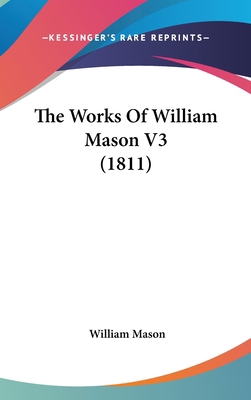 —KESSINGER'S RARE REPRINTS—

The Works Of William Mason V3 (1811)

William Mason